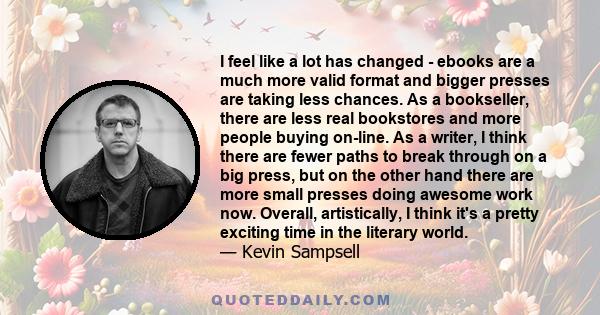 I feel like a lot has changed - ebooks are a much more valid format and bigger presses are taking less chances. As a bookseller, there are less real bookstores and more people buying on-line. As a writer, I think there are fewer paths to break through on a big press, but on the other hand there are more small presses doing awesome work now. Overall, artistically, I think it's a pretty exciting time in the literary world.
— Kevin Sampsell

QUOTEDDAILY.COM